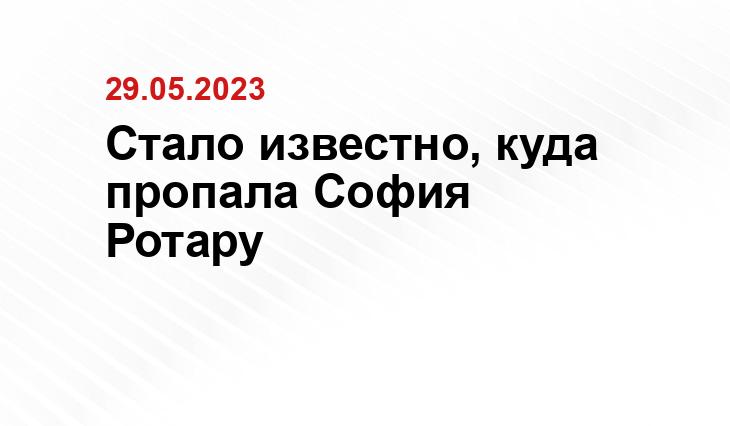 29.05.2023

Стало известно, куда пропала София Ротару